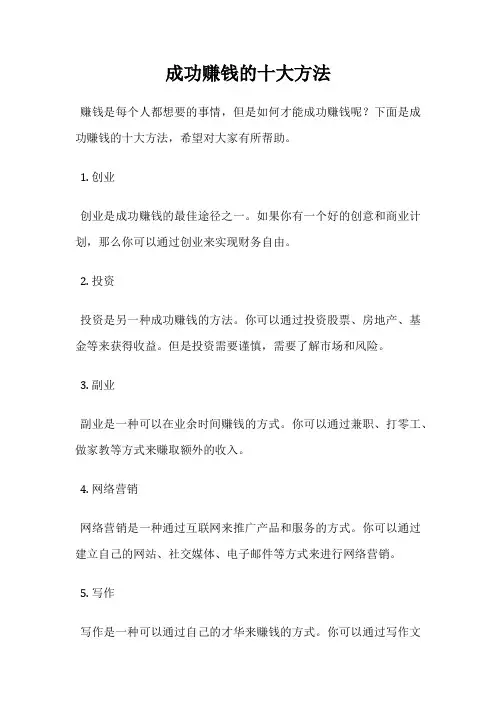 成功赚钱的十大方法

赚钱是每个人都想要的事情，但是如何才能成功赚钱呢？下面是成功赚钱的十大方法，希望对大家有所帮助。

1. 创业

创业是成功赚钱的最佳途径之一。如果你有一个好的创意和商业计划，那么你可以通过创业来实现财务自由。

2. 投资

投资是另一种成功赚钱的方法。你可以通过投资股票、房地产、基金等来获得收益。但是投资需要谨慎，需要了解市场和风险。

3. 副业

副业是一种可以在业余时间赚钱的方式。你可以通过兼职、打零工、做家教等方式来赚取额外的收入。

4. 网络营销

网络营销是一种通过互联网来推广产品和服务的方式。你可以通过建立自己的网站、社交媒体、电子邮件等方式来进行网络营销。

5. 写作

写作是一种可以通过自己的才华来赚钱的方式。你可以通过写作文